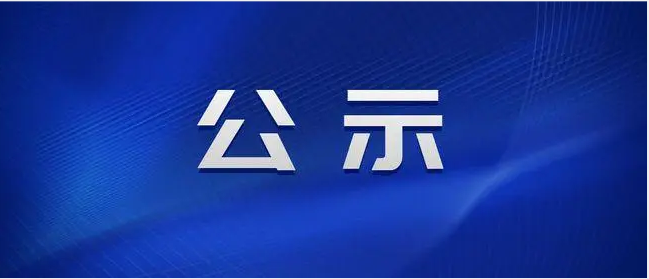 公示